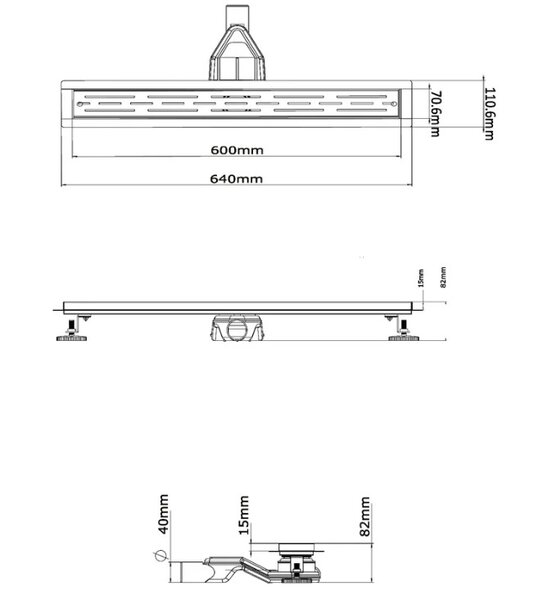 70.6mm
110.6mm
600mm
640mm

15mm
82mm

40mm
15mm
82mm